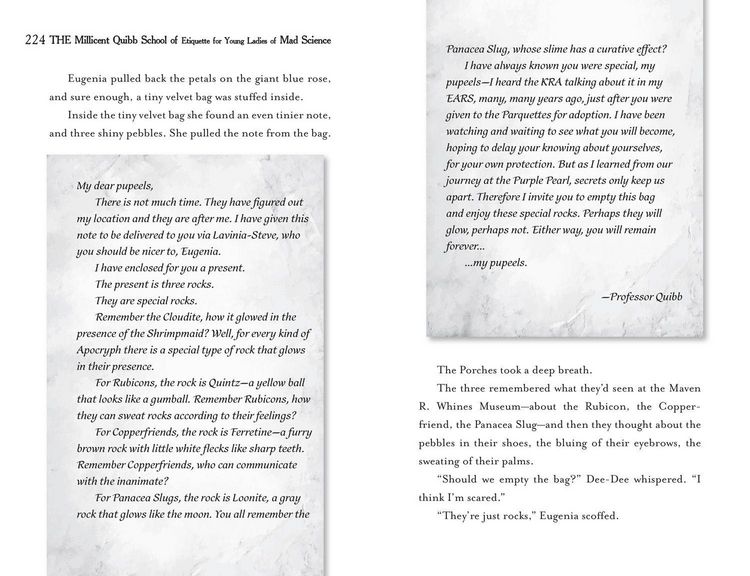 224 THE Millicent Quibb School of Etiquette for Young Ladies of Mad Science

Eugenia pulled back the petals on the giant blue rose, and sure enough, a tiny velvet bag was stuffed inside.

Inside the tiny velvet bag she found an even tinier note, and three shiny pebbles. She pulled the note from the bag.

My dear pupeels,

There is not much time. They have figured out my location and they are after me. I have given this note to be delivered to you via Lavinia-Steve, who you should be nicer to, Eugenia.

I have enclosed for you a present.

The present is three rocks.

They are special rocks.

Remember the Cloudite, how it glowed in the presence of the Shrimpmaid? Well, for every kind of Apocryph there is a special type of rock that glows in their presence.

For Rubicons, the rock is Quintz—a yellow ball that looks like a gumball. Remember Rubicons, how they can sweat rocks according to their feelings?

For Copperfriends, the rock is Ferretine—a furry brown rock with little white flecks like sharp teeth. Remember Copperfriends, who can communicate with the inanimate?

For Panacea Slugs, the rock is Loonite, a gray rock that glows like the moon. You all remember the Panacea Slug, whose slime has a curative effect?

I have always known you were special, my pupeels—I heard the KRA talking about it in my EARS, many, many years ago, just after you were given to the Parquettes for adoption. I have been watching and waiting to see what you will become, hoping to delay your knowing about yourselves, for your own protection. But as I learned from our journey at the Purple Pearl, secrets only keep us apart. Therefore I invite you to empty this bag and enjoy these special rocks. Perhaps they will glow, perhaps not. Either way, you will remain forever...

...my pupeels.

—Professor Quibb

The Porches took a deep breath.

The three remembered what they'd seen at the Maven R. Whines Museum—about the Rubicon, the Copperfriend, the Panacea Slug—and then they thought about the pebbles in their shoes, the bluing of their eyebrows, the sweating of their palms.

"Should we empty the bag?" Dee-Dee whispered. "I think I'm scared."

"They're just rocks," Eugenia scoffed.